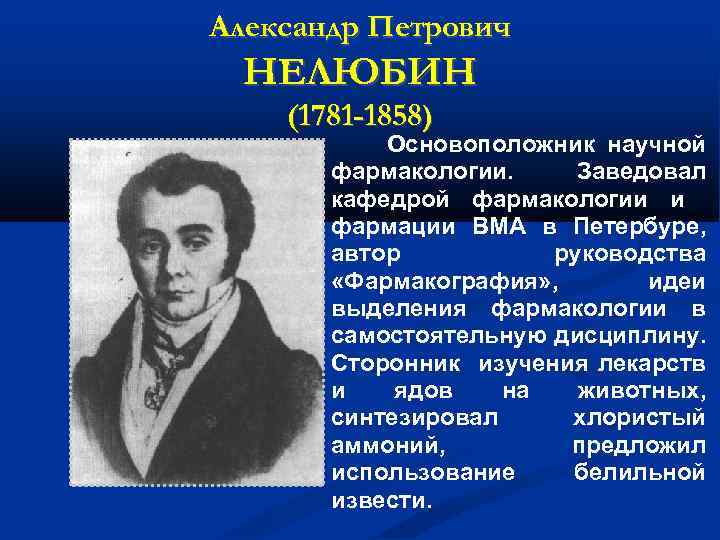 Александр Петрович
НЕЛЮБИН
(1781-1858)

Основоположник научной фармакологии. Заведовал кафедрой фармакологии и фармации ВМА в Петербуре, автор руководства «Фармакография», идеи выделения фармакологии в самостоятельную дисциплину. Сторонник изучения лекарств и ядов на животных, синтезировал хлористый аммоний, предложил использование белильной извести.